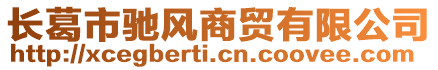 长葛市驰风商贸有限公司
http://xcegberti.cn.coovee.com